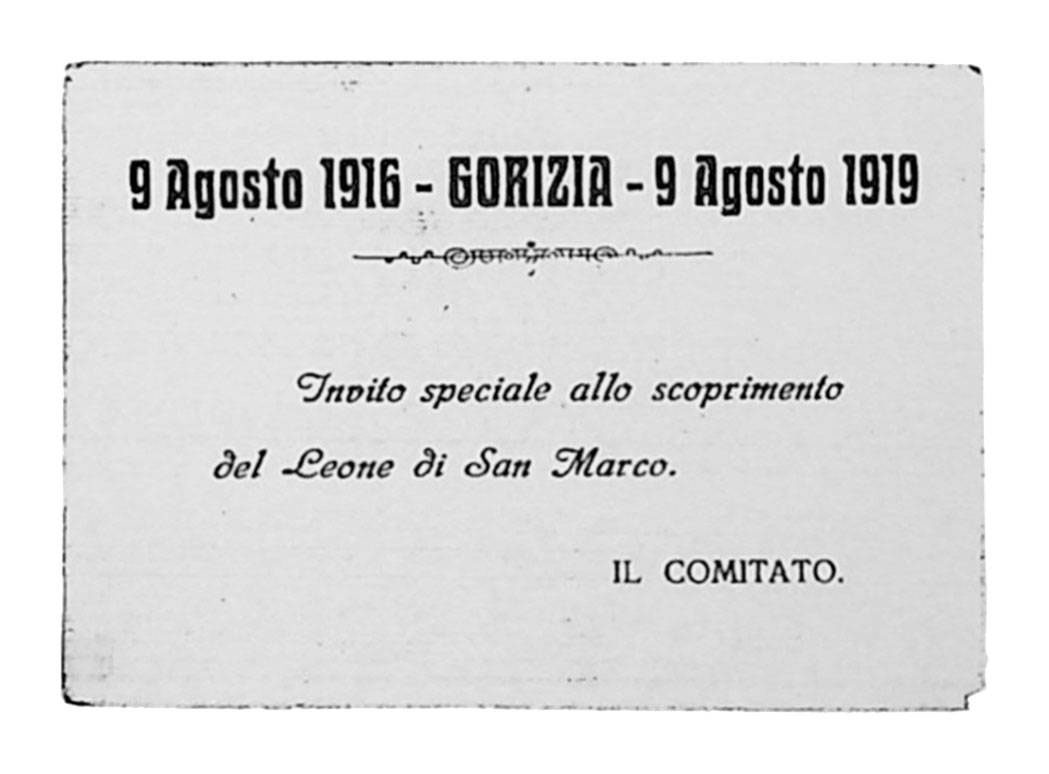 9 Agosto 1916 - GORIZIA - 9 Agosto 1919

Invito speciale allo scoprimento del Leone di San Marco.

IL COMITATO.